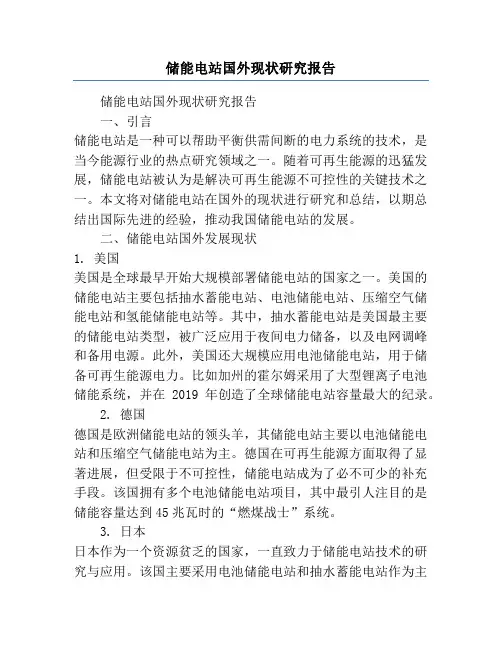 储能电站国外现状研究报告

储能电站国外现状研究报告

一、引言

储能电站是一种可以帮助平衡供需间断的电力系统的技术，是当今能源行业的热点研究领域之一。随着可再生能源的迅猛发展，储能电站被认为是解决可再生能源不可控性的关键技术之一。本文将对储能电站在国外的现状进行研究和总结，以期总结出国际先进的经验，推动我国储能电站的发展。

二、储能电站国外发展现状

1. 美国

美国是全球最早开始大规模部署储能电站的国家之一。美国的储能电站主要包括抽水蓄能电站、电池储能电站、压缩空气储能电站和氢能储能电站等。其中，抽水蓄能电站是美国最主要的储能电站类型，被广泛应用于夜间电力储备，以及电网调峰和备用电源。此外，美国还大规模应用电池储能电站，用于储备可再生能源电力。比如加州的霍尔姆采用了大型锂离子电池储能系统，并在 2019 年创造了全球储能电站容量最大的纪录。

2. 德国

德国是欧洲储能电站的领头羊，其储能电站主要以电池储能电站和压缩空气储能电站为主。德国在可再生能源方面取得了显著进展，但受限于不可控性，储能电站成为了必不可少的补充手段。该国拥有多个电池储能电站项目，其中最引人注目的是储能容量达到 45 兆瓦时的“燃煤战士”系统。

3. 日本

日本作为一个资源贫乏的国家，一直致力于储能电站技术的研究与应用。该国主要采用电池储能电站和抽水蓄能电站作为主